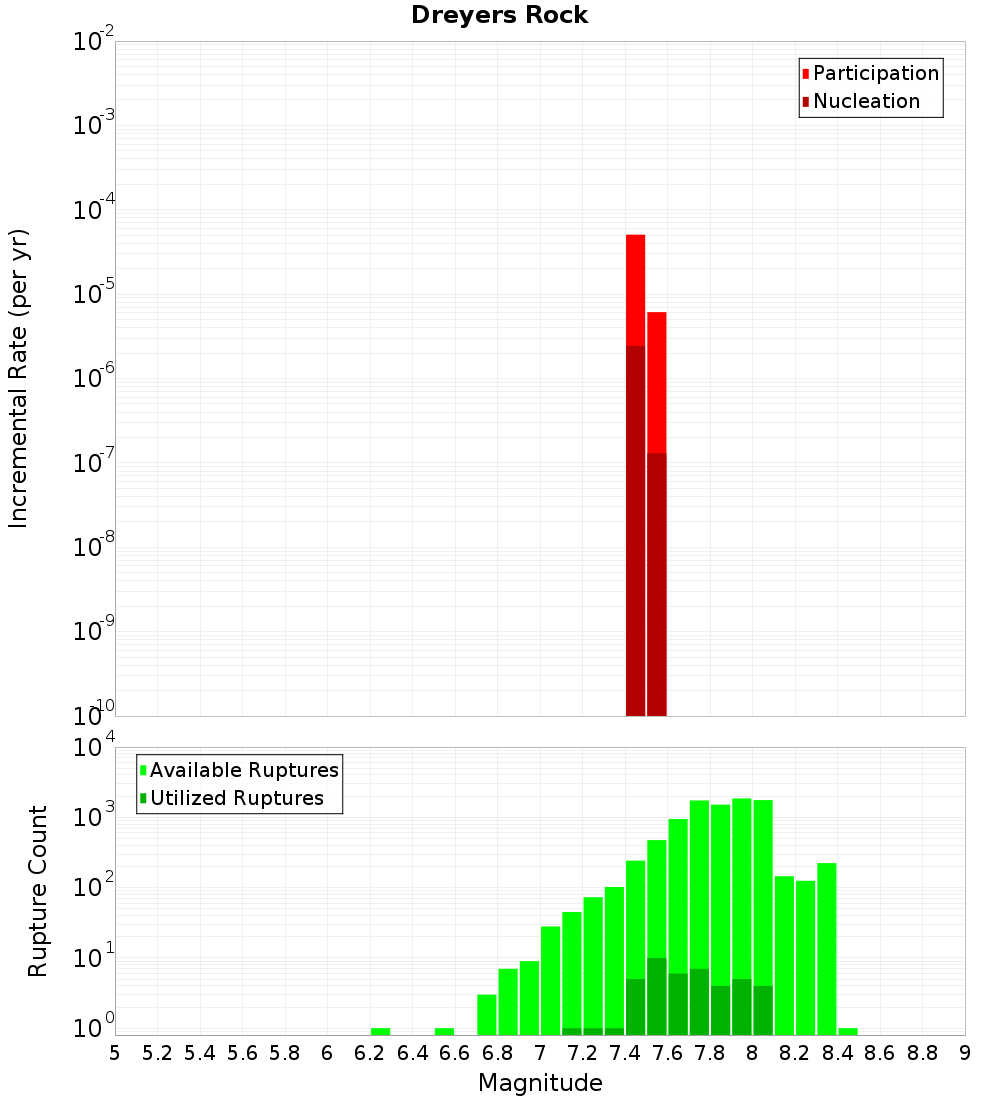 Dreyers Rock

Participation
Nucleation

Incremental Rate (per yr)

$10^{-2}$
$10^{-3}$
$10^{-4}$
$10^{-5}$
$10^{-6}$
$10^{-7}$
$10^{-8}$
$10^{-9}$
$10^{-10}$

Available Ruptures
Utilized Ruptures

Rupture Count

$10^{4}$
$10^{3}$
$10^{2}$
$10^{1}$
$10^{0}$

5 5.2 5.4 5.6 5.8 6 6.2 6.4 6.6 6.8 7 7.2 7.4 7.6 7.8 8 8.2 8.4 8.6 8.8 9

Magnitude